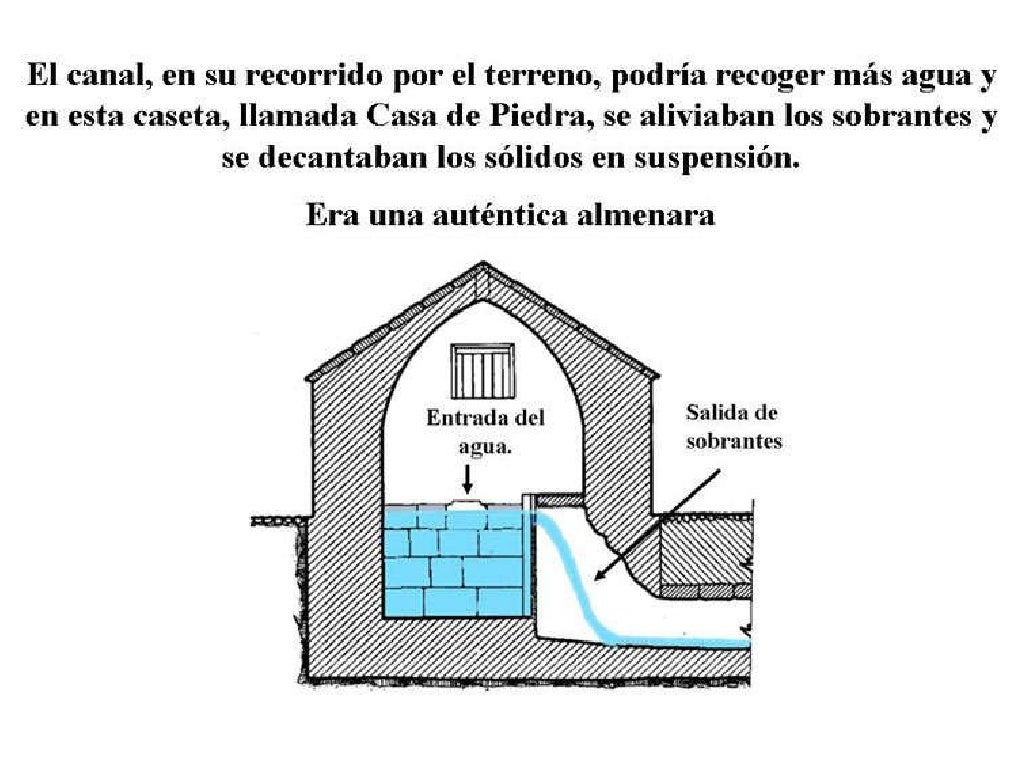 El canal, en su recorrido por el terreno, podría recoger más agua y en esta caseta, llamada Casa de Piedra, se aliviaban los sobrantes y se decantaban los sólidos en suspensión.

Era una auténtica almenara

Entrada del agua.

Salida de sobrantes